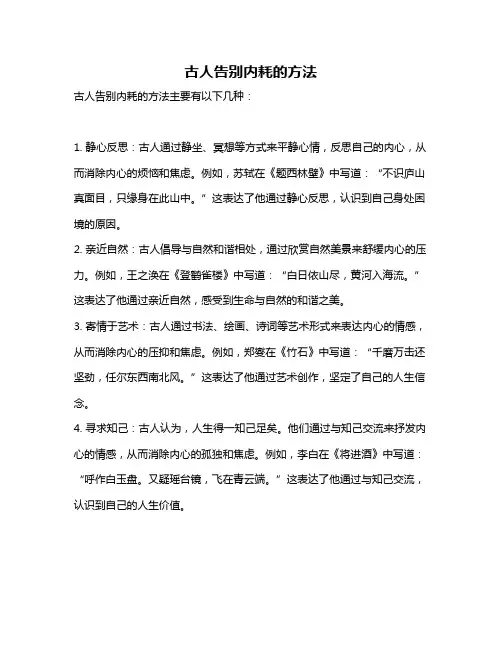 古人告别内耗的方法

古人告别内耗的方法主要有以下几种：

1. 静心反思：古人通过静坐、冥想等方式来平静心情，反思自己的内心，从而消除内心的烦恼和焦虑。例如，苏轼在《题西林壁》中写道：“不识庐山真面目，只缘身在此山中。”这表达了他通过静心反思，认识到自己身处困境的原因。

2. 亲近自然：古人倡导与自然和谐相处，通过欣赏自然美景来舒缓内心的压力。例如，王之涣在《登鹳雀楼》中写道：“白日依山尽，黄河入海流。”这表达了他通过亲近自然，感受到生命与自然的和谐之美。

3. 寄情于艺术：古人通过书法、绘画、诗词等艺术形式来表达内心的情感，从而消除内心的压抑和焦虑。例如，郑燮在《竹石》中写道：“千磨万击还坚劲，任尔东西南北风。”这表达了他通过艺术创作，坚定了自己的人生信念。

4. 寻求知己：古人认为，人生得一知己足矣。他们通过与知己交流来抒发内心的情感，从而消除内心的孤独和焦虑。例如，李白在《将进酒》中写道：“呼作白玉盘。又疑瑶台镜，飞在青云端。”这表达了他通过与知己交流，认识到自己的人生价值。